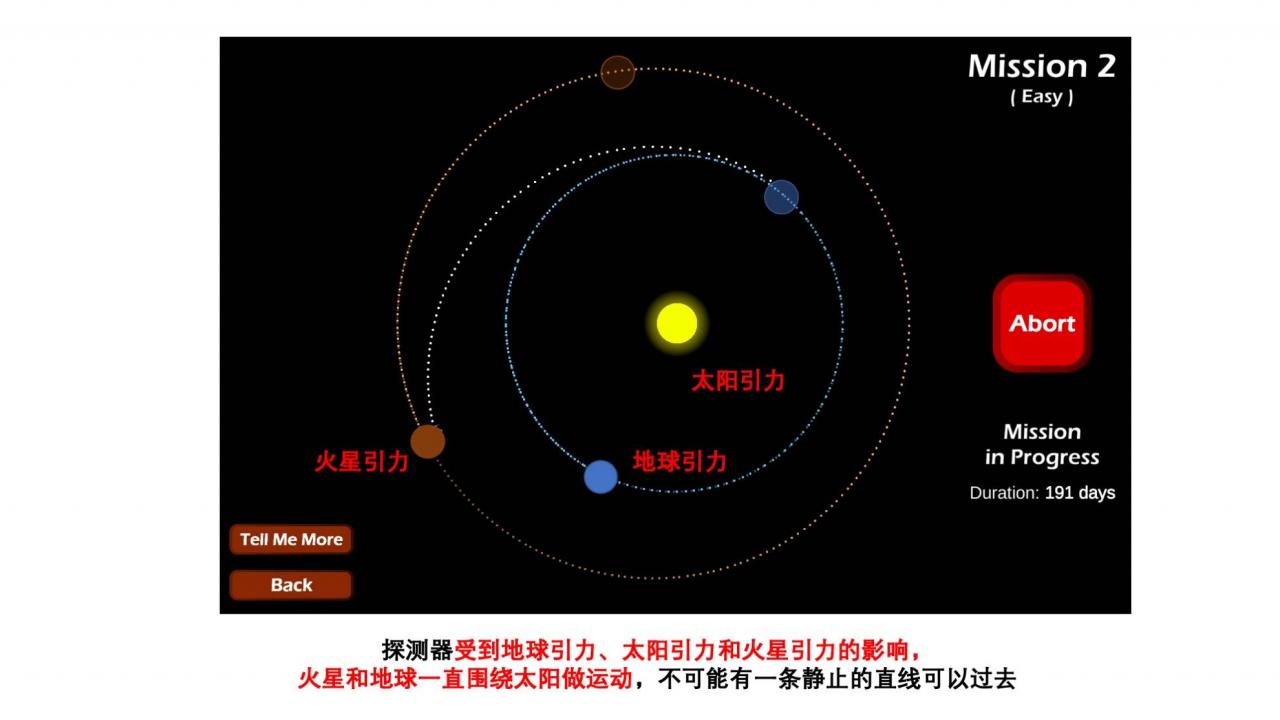 Mission 2
( Easy )

太阳引力

火星引力

地球引力

Abort

Mission
in Progress

Duration: 191 days

Tell Me More

Back

探测器受到地球引力、太阳引力和火星引力的影响，
火星和地球一直围绕太阳做运动，不可能有一条静止的直线可以过去